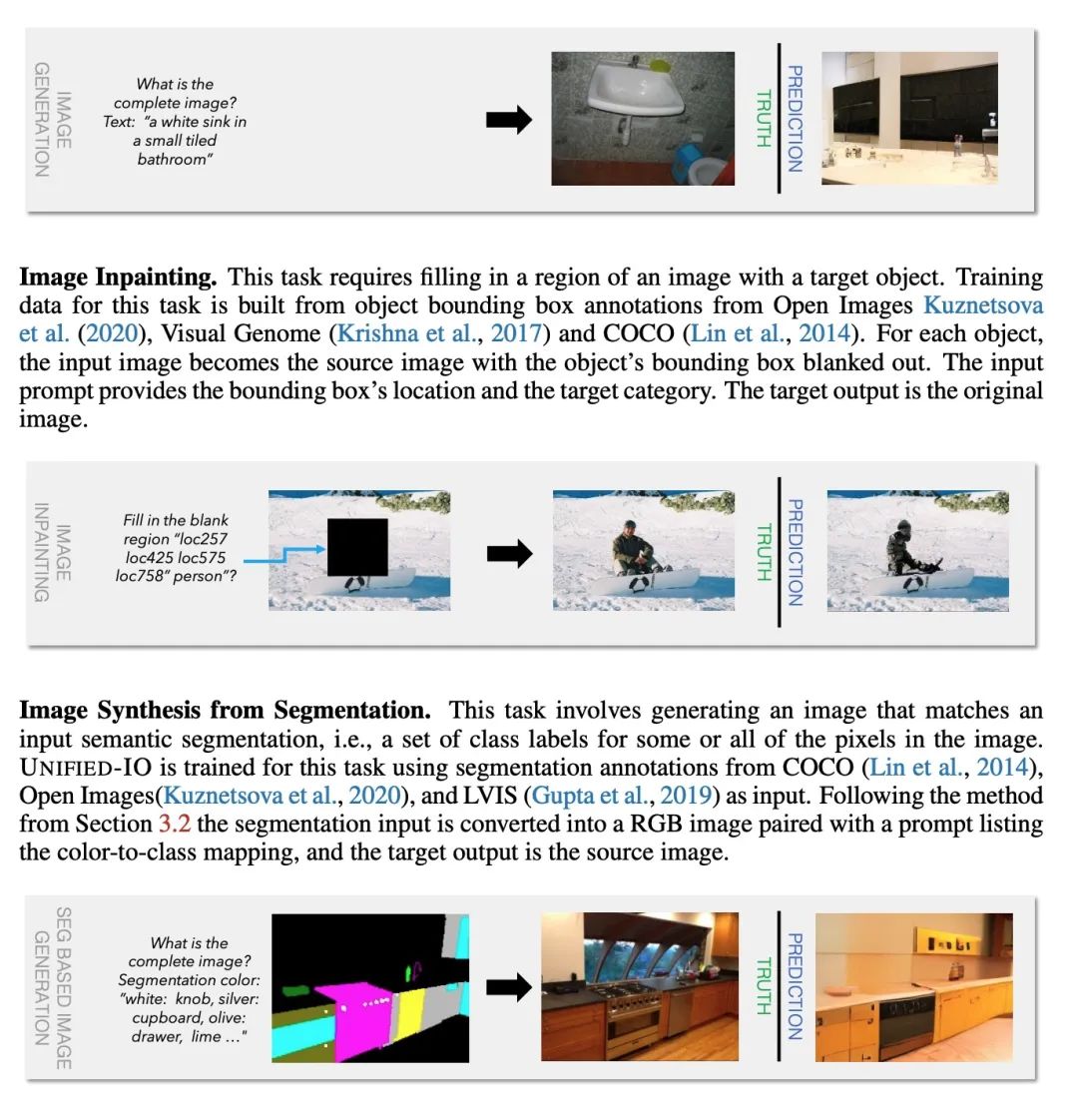 IMAGE GENERATION

What is the complete image? Text: "a white sink in a small tiled bathroom"

TRUTH

PREDICTION

**Image Inpainting.** This task requires filling in a region of an image with a target object. Training data for this task is built from object bounding box annotations from Open Images Kuznetsova et al. (2020), Visual Genome (Krishna et al., 2017) and COCO (Lin et al., 2014). For each object, the input image becomes the source image with the object's bounding box blanked out. The input prompt provides the bounding box's location and the target category. The target output is the original image.

IMAGE INPAINTING

Fill in the blank region "loc257 loc425 loc575 loc758" person"?

TRUTH

PREDICTION

**Image Synthesis from Segmentation.** This task involves generating an image that matches an input semantic segmentation, i.e., a set of class labels for some or all of the pixels in the image. UNIFIED-IO is trained for this task using segmentation annotations from COCO (Lin et al., 2014), Open Images(Kuznetsova et al., 2020), and LVIS (Gupta et al., 2019) as input. Following the method from Section 3.2 the segmentation input is converted into a RGB image paired with a prompt listing the color-to-class mapping, and the target output is the source image.

SEG BASED IMAGE GENERATION

What is the complete image? Segmentation color: "white: knob, silver: cupboard, olive: drawer, lime ..."

TRUTH

PREDICTION